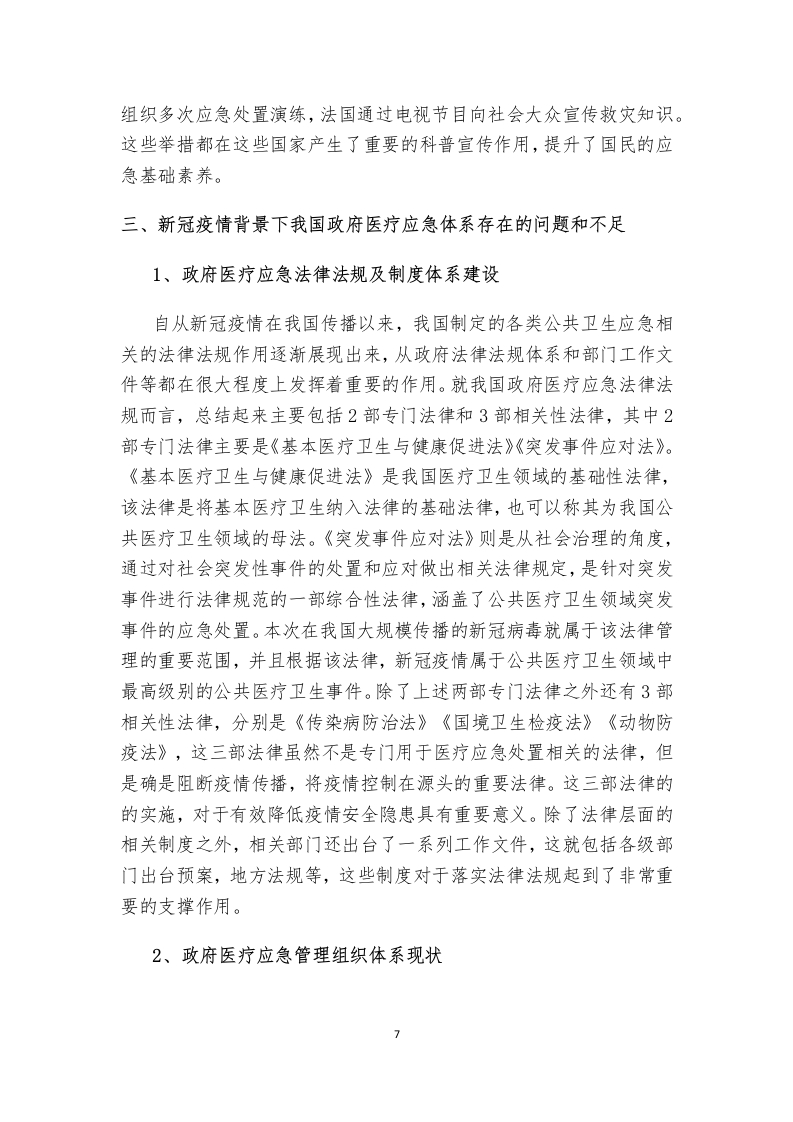 组织多次应急处置演练，法国通过电视节目向社会大众宣传救灾知识。这些举措都在这些国家产生了重要的科普宣传作用，提升了国民的应急基础素养。

三、新冠疫情背景下我国政府医疗应急体系存在的问题和不足

1、政府医疗应急法律法规及制度体系建设

自从新冠疫情在我国传播以来，我国制定的各类公共卫生应急相关的法律法规作用逐渐展现出来，从政府法律法规体系和部门工作文件等都在很大程度上发挥着重要的作用。就我国政府医疗应急法律法规而言，总结起来主要包括2部专门法律和3部相关性法律，其中2部专门法律主要是《基本医疗卫生与健康促进法》《突发事件应对法》。《基本医疗卫生与健康促进法》是我国医疗卫生领域的基础性法律，该法律是将基本医疗卫生纳入法律的基础法律，也可以称其为我国公共医疗卫生领域的母法。《突发事件应对法》则是从社会治理的角度，通过对社会突发性事件的处置和应对做出相关法律规定，是针对突发事件进行法律规范的一部综合性法律，涵盖了公共医疗卫生领域突发事件的应急处置。本次在我国大规模传播的新冠病毒就属于该法律管理的重要范围，并且根据该法律，新冠疫情属于公共医疗卫生领域中最高级别的公共医疗卫生事件。除了上述两部专门法律之外还有3部相关性法律，分别是《传染病防治法》《国境卫生检疫法》《动物防疫法》，这三部法律虽然不是专门用于医疗应急处置相关的法律，但是确是阻断疫情传播，将疫情控制在源头的重要法律。这三部法律的的实施，对于有效降低疫情安全隐患具有重要意义。除了法律层面的相关制度之外，相关部门还出台了一系列工作文件，这就包括各级部门出台预案，地方法规等，这些制度对于落实法律法规起到了非常重要的支撑作用。

2、政府医疗应急管理组织体系现状

7